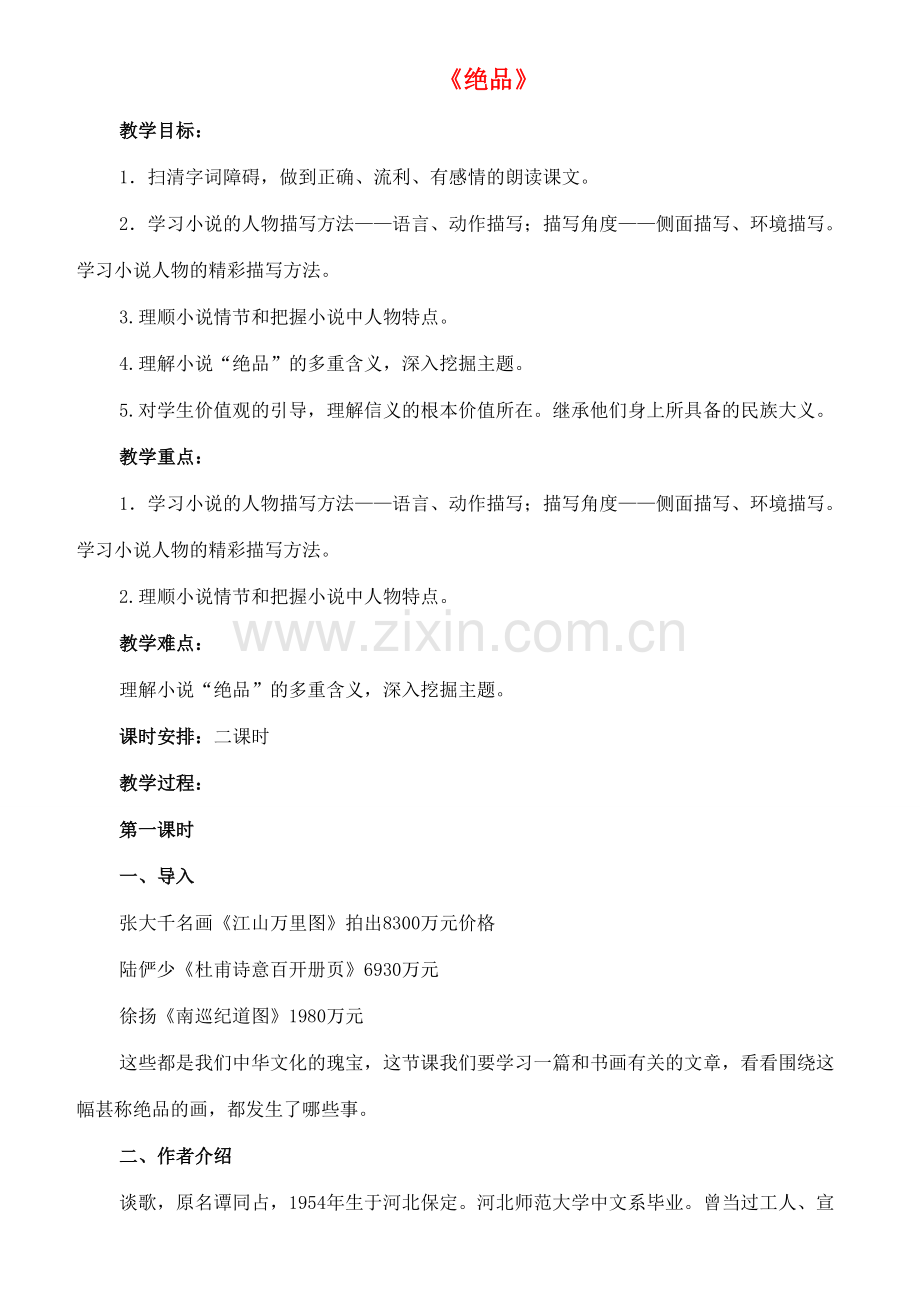 《绝品》

教学目标：

1．扫清字词障碍，做到正确、流利、有感情的朗读课文。

2．学习小说的人物描写方法——语言、动作描写；描写角度——侧面描写、环境描写。学习小说人物的精彩描写方法。

3.理顺小说情节和把握小说中人物特点。

4.理解小说“绝品”的多重含义，深入挖掘主题。

5.对学生价值观的引导，理解信义的根本价值所在。继承他们身上所具备的民族大义。

教学重点：

1．学习小说的人物描写方法——语言、动作描写；描写角度——侧面描写、环境描写。学习小说人物的精彩描写方法。

2.理顺小说情节和把握小说中人物特点。

www.zixin.com.cn

教学难点：

理解小说“绝品”的多重含义，深入挖掘主题。

课时安排：二课时

教学过程：

第一课时

一、导入

张大千名画《江山万里图》拍出8300万元价格

陆俨少《杜甫诗意百开册页》6930万元

徐扬《南巡纪道图》1980万元

这些都是我们中华文化的瑰宝，这节课我们要学习一篇和书画有关的文章，看看围绕这幅甚称绝品的画，都发生了哪些事。

二、作者介绍

谈歌，原名谭同占，1954年生于河北保定。河北师范大学中文系毕业。曾当过工人、宣